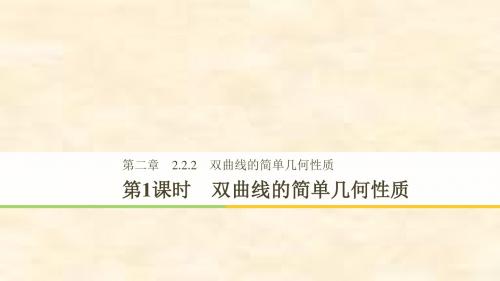 第二章　2.2.2　双曲线的简单几何性质

第1课时　双曲线的简单几何性质